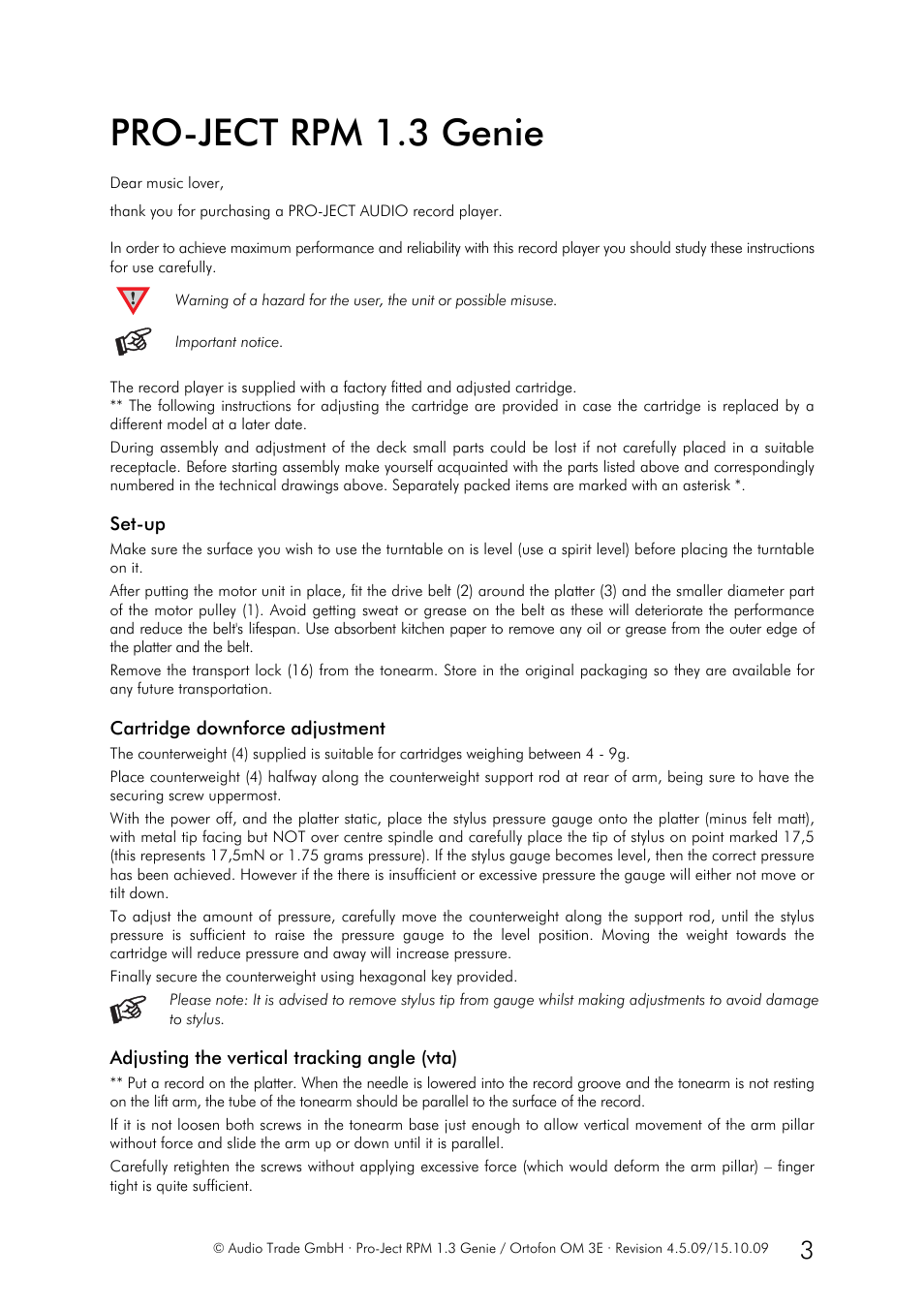 PRO-JECT RPM 1.3 Genie

Dear music lover,

thank you for purchasing a PRO-JECT AUDIO record player.

In order to achieve maximum performance and reliability with this record player you should study these instructions for use carefully.

Warning of a hazard for the user, the unit or possible misuse.

Important notice.

The record player is supplied with a factory fitted and adjusted cartridge.
** The following instructions for adjusting the cartridge are provided in case the cartridge is replaced by a different model at a later date.

During assembly and adjustment of the deck small parts could be lost if not carefully placed in a suitable receptacle. Before starting assembly make yourself acquainted with the parts listed above and correspondingly numbered in the technical drawings above. Separately packed items are marked with an asterisk *.

Set-up

Make sure the surface you wish to use the turntable on is level (use a spirit level) before placing the turntable on it.

After putting the motor unit in place, fit the drive belt (2) around the platter (3) and the smaller diameter part of the motor pulley (1). Avoid getting sweat or grease on the belt as these will deteriorate the performance and reduce the belt's lifespan. Use absorbent kitchen paper to remove any oil or grease from the outer edge of the platter and the belt.

Remove the transport lock (16) from the tonearm. Store in the original packaging so they are available for any future transportation.

Cartridge downforce adjustment

The counterweight (4) supplied is suitable for cartridges weighing between 4 - 9g.

Place counterweight (4) halfway along the counterweight support rod at rear of arm, being sure to have the securing screw uppermost.

With the power off, and the platter static, place the stylus pressure gauge onto the platter (minus felt matt), with metal tip facing but NOT over centre spindle and carefully place the tip of stylus on point marked 17,5 (this represents 17,5mN or 1.75 grams pressure). If the stylus gauge becomes level, then the correct pressure has been achieved. However if the there is insufficient or excessive pressure the gauge will either not move or tilt down.

To adjust the amount of pressure, carefully move the counterweight along the support rod, until the stylus pressure is sufficient to raise the pressure gauge to the level position. Moving the weight towards the cartridge will reduce pressure and away will increase pressure.

Finally secure the counterweight using hexagonal key provided.

Please note: It is advised to remove stylus tip from gauge whilst making adjustments to avoid damage to stylus.

Adjusting the vertical tracking angle (vta)

** Put a record on the platter. When the needle is lowered into the record groove and the tonearm is not resting on the lift arm, the tube of the tonearm should be parallel to the surface of the record.

If it is not loosen both screws in the tonearm base just enough to allow vertical movement of the arm pillar without force and slide the arm up or down until it is parallel.

Carefully retighten the screws without applying excessive force (which would deform the arm pillar) – finger tight is quite sufficient.

© Audio Trade GmbH · Pro-Ject RPM 1.3 Genie / Ortofon OM 3E · Revision 4.5.09/15.10.09 3